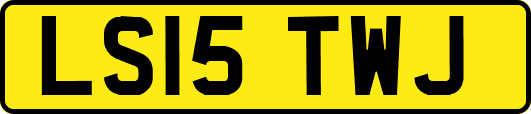 LS15 TWJ